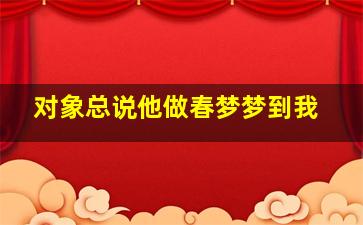 对象总说他做春梦梦到我